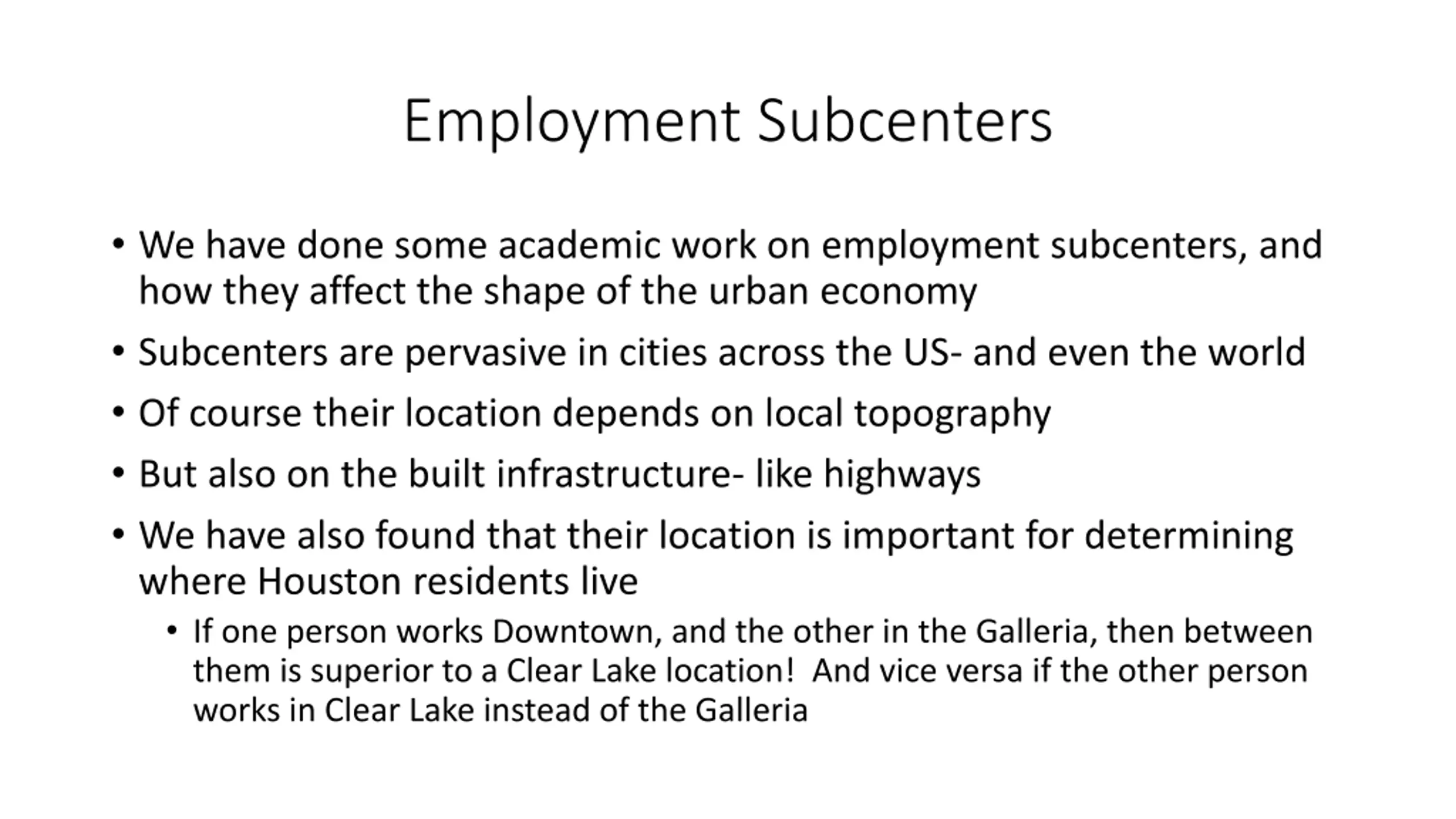 Employment Subcenters

• We have done some academic work on employment subcenters, and how they affect the shape of the urban economy
• Subcenters are pervasive in cities across the US- and even the world
• Of course their location depends on local topography
• But also on the built infrastructure- like highways
• We have also found that their location is important for determining where Houston residents live
  • If one person works Downtown, and the other in the Galleria, then between them is superior to a Clear Lake location! And vice versa if the other person works in Clear Lake instead of the Galleria